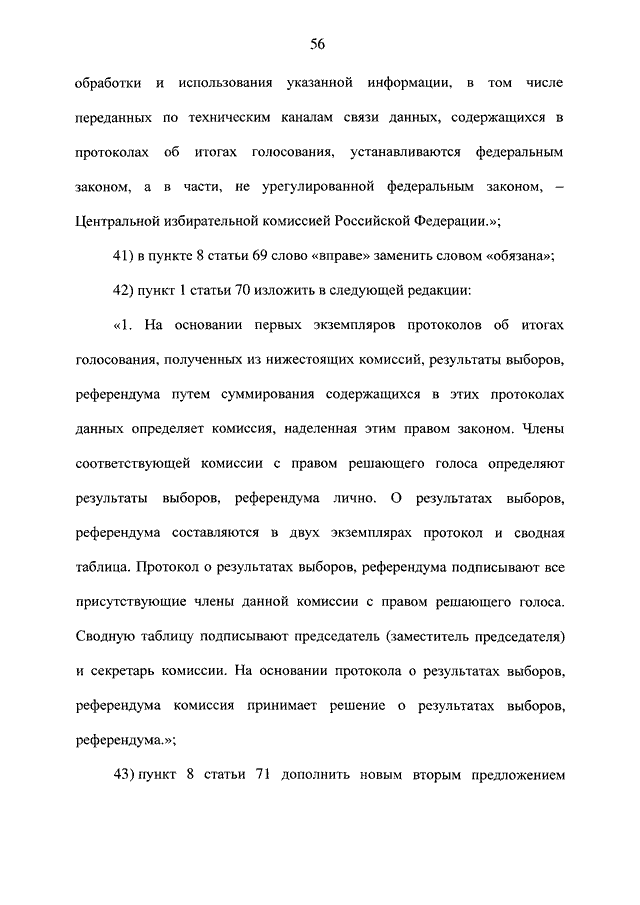 56

обработки и использования указанной информации, в том числе переданных по техническим каналам связи данных, содержащихся в протоколах об итогах голосования, устанавливаются федеральным законом, а в части, не урегулированной федеральным законом, – Центральной избирательной комиссией Российской Федерации.»;

41) в пункте 8 статьи 69 слово «вправе» заменить словом «обязана»;

42) пункт 1 статьи 70 изложить в следующей редакции:

«1. На основании первых экземпляров протоколов об итогах голосования, полученных из нижестоящих комиссий, результаты выборов, референдума путем суммирования содержащихся в этих протоколах данных определяет комиссия, наделенная этим правом законом. Члены соответствующей комиссии с правом решающего голоса определяют результаты выборов, референдума лично. О результатах выборов, референдума составляются в двух экземплярах протокол и сводная таблица. Протокол о результатах выборов, референдума подписывают все присутствующие члены данной комиссии с правом решающего голоса. Сводную таблицу подписывают председатель (заместитель председателя) и секретарь комиссии. На основании протокола о результатах выборов, референдума комиссия принимает решение о результатах выборов, референдума.»;

43) пункт 8 статьи 71 дополнить новым вторым предложением